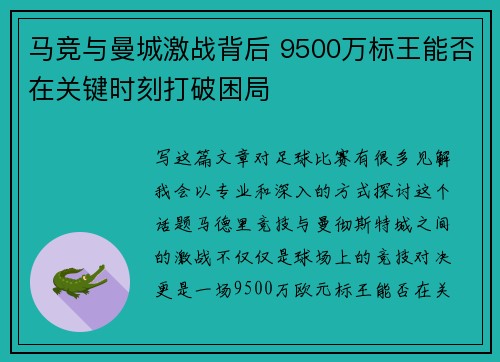 马竞与曼城激战背后 9500万标王能否在关键时刻打破困局

写这篇文章对足球比赛有很多见解我会以专业和深入的方式探讨这个话题马德里竞技与曼彻斯特城之间的激战不仅仅是球场上的竞技对决更是一场9500万欧元标王能否在关